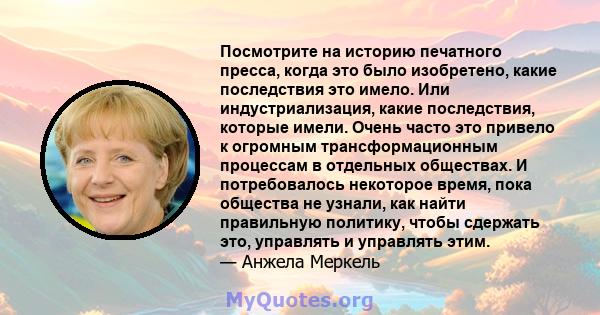 Посмотрите на историю печатного пресса, когда это было изобретено, какие последствия это имело. Или индустриализация, какие последствия, которые имели. Очень часто это привело к огромным трансформационным процессам в отдельных обществах. И потребовалось некоторое время, пока общества не узнали, как найти правильную политику, чтобы сдержать это, управлять и управлять этим.
— Анжела Меркель

MyQuotes.org